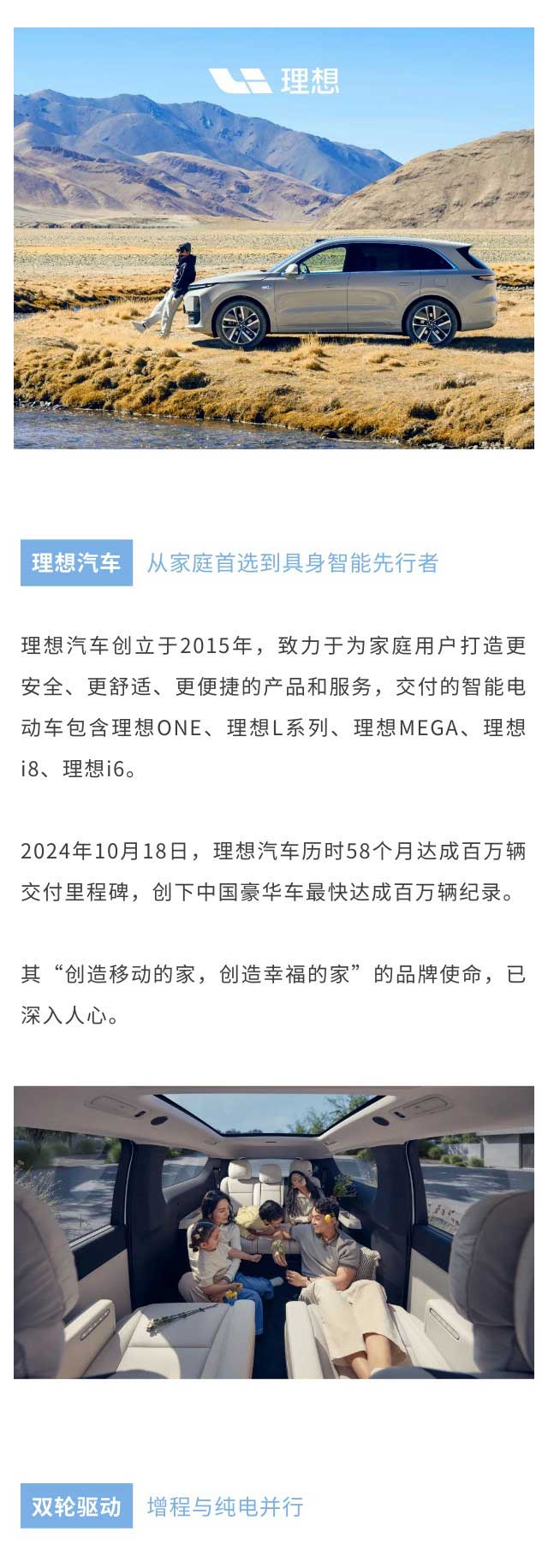 理想

理想汽车 从家庭首选到具身智能先行者

理想汽车创立于2015年，致力于为家庭用户打造更安全、更舒适、更便捷的产品和服务，交付的智能电动车包含理想ONE、理想L系列、理想MEGA、理想i8、理想i6。

2024年10月18日，理想汽车历时58个月达成百万辆交付里程碑，创下中国豪华车最快达成百万辆纪录。

其“创造移动的家，创造幸福的家”的品牌使命，已深入人心。

双轮驱动 增程与纯电并行